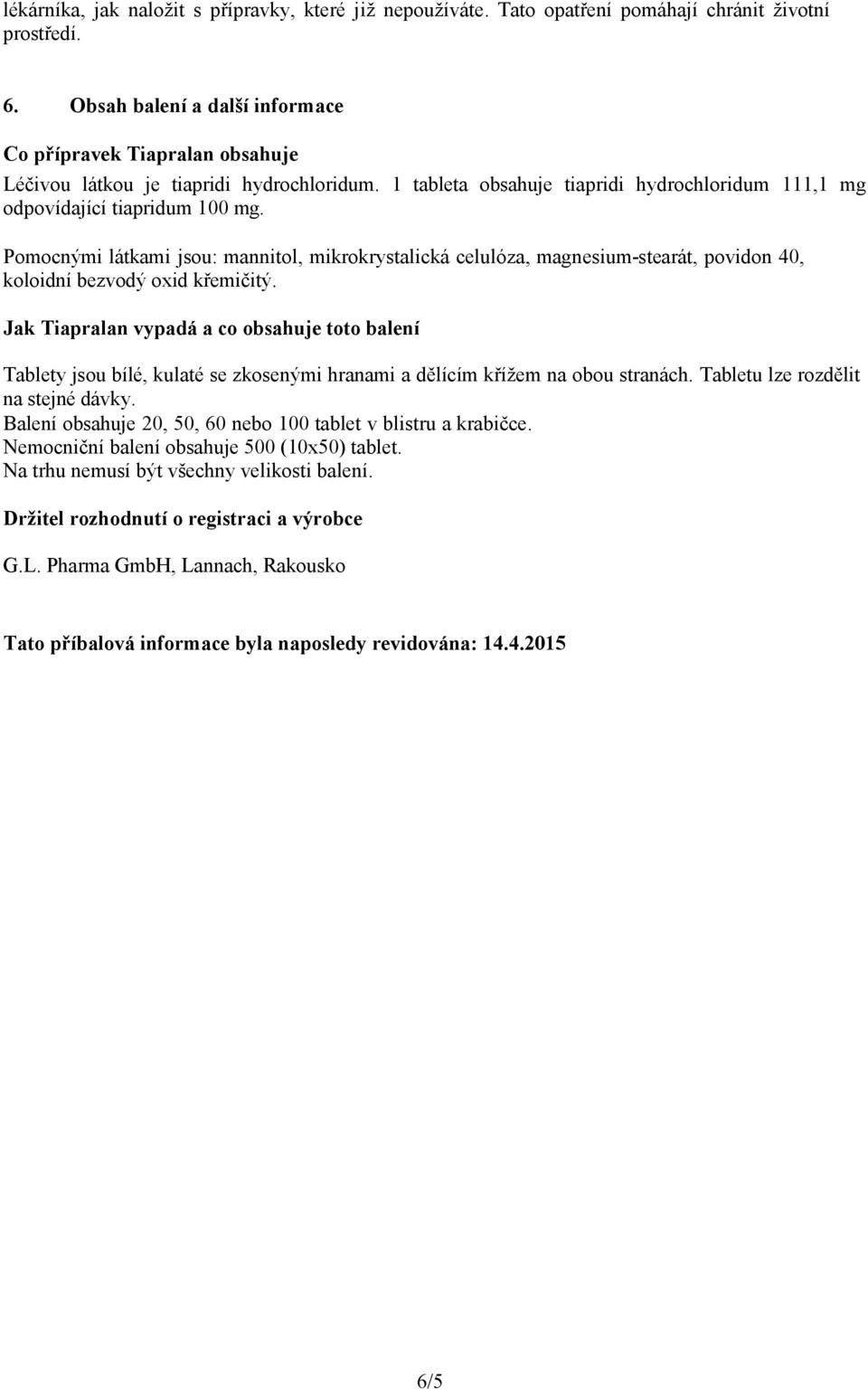 lékárníka, jak naložit s přípravky, které již nepoužíváte. Tato opatření pomáhají chránit životní prostředí.

6. Obsah balení a další informace

Co přípravek Tiapralan obsahuje

Léčivou látkou je tiapridi hydrochloridum. 1 tableta obsahuje tiapridi hydrochloridum 111,1 mg odpovídající tiapridum 100 mg.

Pomocnými látkami jsou: mannitol, mikrokrystalická celulóza, magnesium-stearát, povidon 40, koloidní bezvodý oxid křemičitý.

Jak Tiapralan vypadá a co obsahuje toto balení

Tablety jsou bílé, kulaté se zkosenými hranami a dělícím křížem na obou stranách. Tabletu lze rozdělit na stejné dávky.
Balení obsahuje 20, 50, 60 nebo 100 tablet v blistru a krabičce.
Nemocniční balení obsahuje 500 (10x50) tablet.
Na trhu nemusí být všechny velikosti balení.

Držitel rozhodnutí o registraci a výrobce

G.L. Pharma GmbH, Lannach, Rakousko

Tato příbalová informace byla naposledy revidována: 14.4.2015

6/5